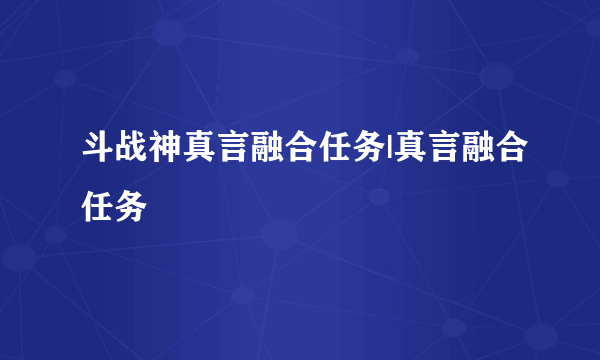 斗战神真言融合任务|真言融合任务